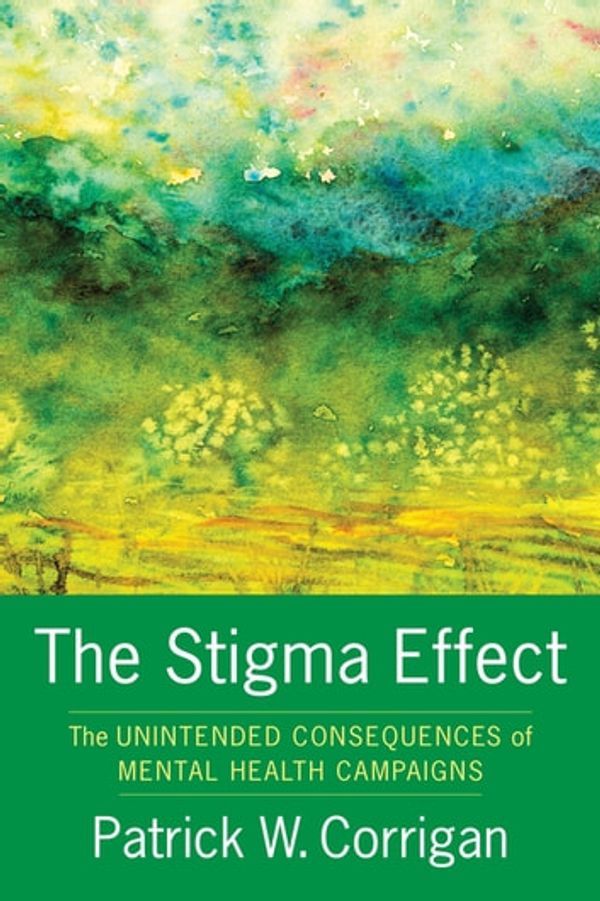 The Stigma Effect

The UNINTENDED CONSEQUENCES of MENTAL HEALTH CAMPAIGNS

Patrick W. Corrigan